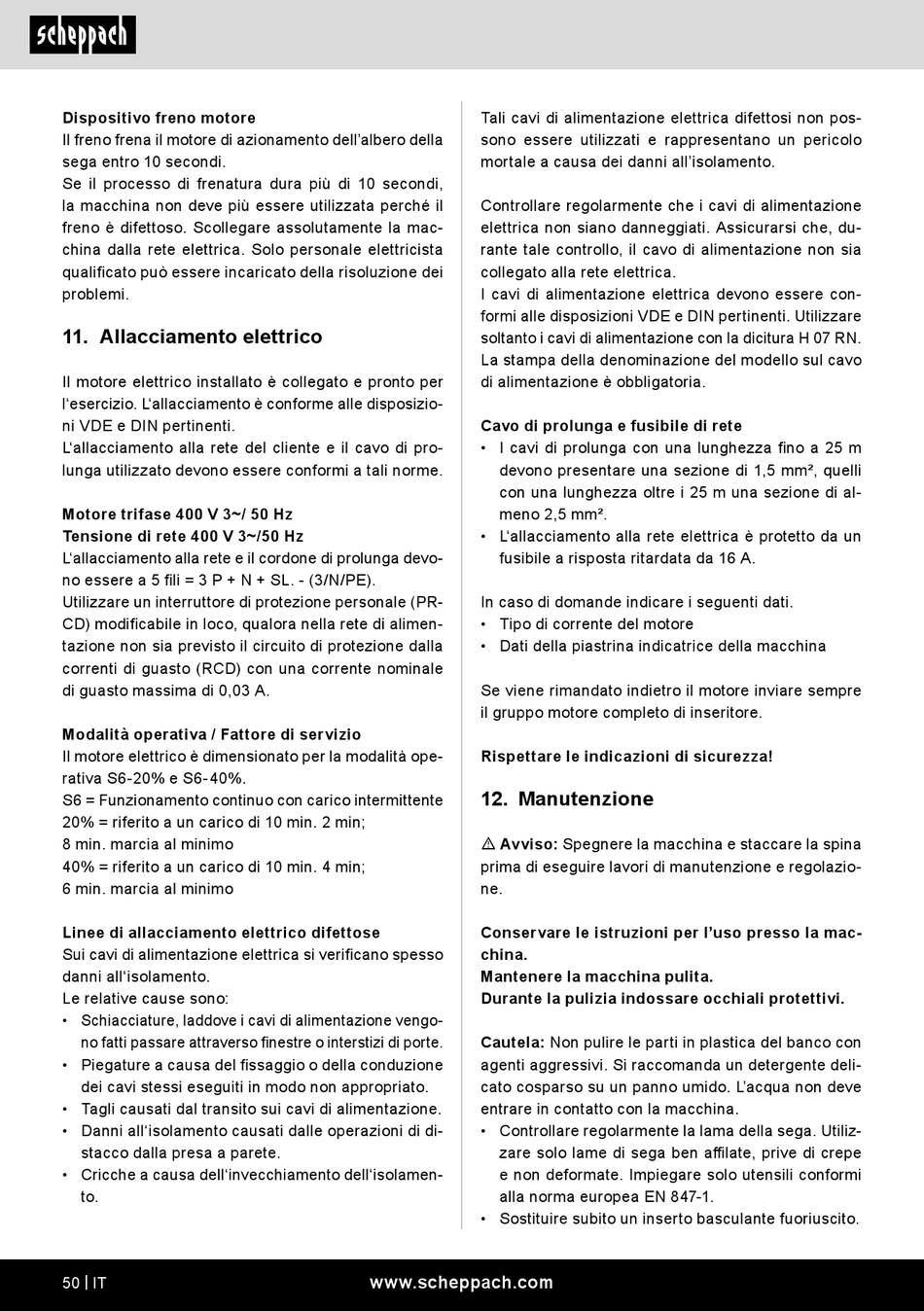 scheppach

**Dispositivo freno motore**
Il freno frena il motore di azionamento dell'albero della sega entro 10 secondi.
Se il processo di frenatura dura più di 10 secondi, la macchina non deve più essere utilizzata perché il freno è difettoso. Scollegare assolutamente la macchina dalla rete elettrica. Solo personale elettricista qualificato può essere incaricato della risoluzione dei problemi.

**11. Allacciamento elettrico**

Il motore elettrico installato è collegato e pronto per l'esercizio. L'allacciamento è conforme alle disposizioni VDE e DIN pertinenti.
L'allacciamento alla rete del cliente e il cavo di prolunga utilizzato devono essere conformi a tali norme.

**Motore trifase 400 V 3~/ 50 Hz**
**Tensione di rete 400 V 3~/50 Hz**
L'allacciamento alla rete e il cordone di prolunga devono essere a 5 fili = 3 P + N + SL. - (3/N/PE).
Utilizzare un interruttore di protezione personale (PRCD) modificabile in loco, qualora nella rete di alimentazione non sia previsto il circuito di protezione dalla correnti di guasto (RCD) con una corrente nominale di guasto massima di 0,03 A.

**Modalità operativa / Fattore di servizio**
Il motore elettrico è dimensionato per la modalità operativa S6-20% e S6-40%.
S6 = Funzionamento continuo con carico intermittente
20% = riferito a un carico di 10 min. 2 min;
8 min. marcia al minimo
40% = riferito a un carico di 10 min. 4 min;
6 min. marcia al minimo

**Linee di allacciamento elettrico difettose**
Sui cavi di alimentazione elettrica si verificano spesso danni all'isolamento.
Le relative cause sono:
• Schiacciature, laddove i cavi di alimentazione vengono fatti passare attraverso finestre o interstizi di porte.
• Piegature a causa del fissaggio o della conduzione dei cavi stessi eseguiti in modo non appropriato.
• Tagli causati dal transito sui cavi di alimentazione.
• Danni all'isolamento causati dalle operazioni di distacco dalla presa a parete.
• Cricche a causa dell'invecchiamento dell'isolamento.

Tali cavi di alimentazione elettrica difettosi non possono essere utilizzati e rappresentano un pericolo mortale a causa dei danni all'isolamento.

Controllare regolarmente che i cavi di alimentazione elettrica non siano danneggiati. Assicurarsi che, durante tale controllo, il cavo di alimentazione non sia collegato alla rete elettrica.
I cavi di alimentazione elettrica devono essere conformi alle disposizioni VDE e DIN pertinenti. Utilizzare soltanto i cavi di alimentazione con la dicitura H 07 RN.
La stampa della denominazione del modello sul cavo di alimentazione è obbligatoria.

**Cavo di prolunga e fusibile di rete**
• I cavi di prolunga con una lunghezza fino a 25 m devono presentare una sezione di 1,5 mm², quelli con una lunghezza oltre i 25 m una sezione di almeno 2,5 mm².
• L'allacciamento alla rete elettrica è protetto da un fusibile a risposta ritardata da 16 A.

In caso di domande indicare i seguenti dati.
• Tipo di corrente del motore
• Dati della piastrina indicatrice della macchina

Se viene rimandato indietro il motore inviare sempre il gruppo motore completo di inseritore.

**Rispettare le indicazioni di sicurezza!**

**12. Manutenzione**

⚠ **Avviso:** Spegnere la macchina e staccare la spina prima di eseguire lavori di manutenzione e regolazione.

**Conservare le istruzioni per l'uso presso la macchina.**
**Mantenere la macchina pulita.**
**Durante la pulizia indossare occhiali protettivi.**

**Cautela:** Non pulire le parti in plastica del banco con agenti aggressivi. Si raccomanda un detergente delicato cosparso su un panno umido. L'acqua non deve entrare in contatto con la macchina.
• Controllare regolarmente la lama della sega. Utilizzare solo lame di sega ben affilate, prive di crepe e non deformate. Impiegare solo utensili conformi alla norma europea EN 847-1.
• Sostituire subito un inserto basculante fuoriuscito.

50 | IT www.scheppach.com